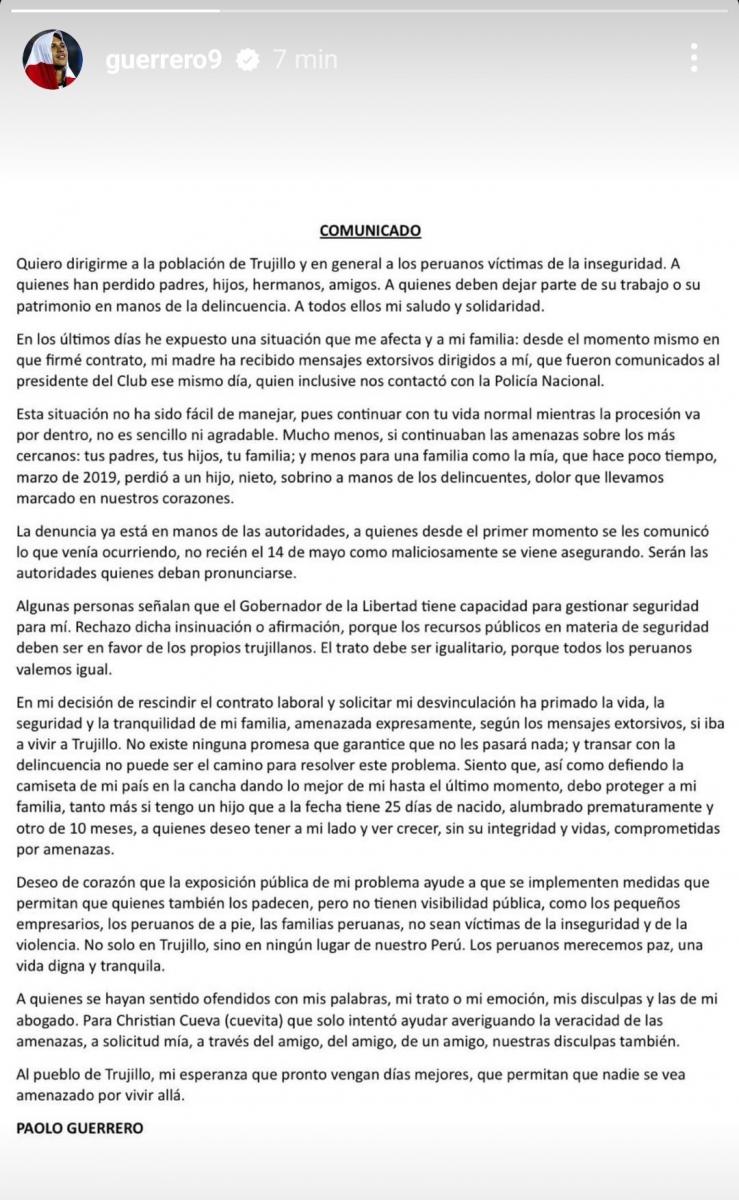 guerrero9 7 min

COMUNICADO

Quiero dirigirme a la población de Trujillo y en general a los peruanos víctimas de la inseguridad. A quienes han perdido padres, hijos, hermanos, amigos. A quienes deben dejar parte de su trabajo o su patrimonio en manos de la delincuencia. A todos ellos mi saludo y solidaridad.

En los últimos días he expuesto una situación que me afecta y a mi familia: desde el momento mismo en que firmé contrato, mi madre ha recibido mensajes extorsivos dirigidos a mí, que fueron comunicados al presidente del Club ese mismo día, quien inclusive nos contactó con la Policía Nacional.

Esta situación no ha sido fácil de manejar, pues continuar con tu vida normal mientras la procesión va por dentro, no es sencillo ni agradable. Mucho menos, si continuaban las amenazas sobre los más cercanos: tus padres, tus hijos, tu familia; y menos para una familia como la mía, que hace poco tiempo, marzo de 2019, perdió a un hijo, nieto, sobrino a manos de los delincuentes, dolor que llevamos marcado en nuestros corazones.

La denuncia ya está en manos de las autoridades, a quienes desde el primer momento se les comunicó lo que venía ocurriendo, no recién el 14 de mayo como maliciosamente se viene asegurando. Serán las autoridades quienes deban pronunciarse.

Algunas personas señalan que el Gobernador de la Libertad tiene capacidad para gestionar seguridad para mí. Rechazo dicha insinuación o afirmación, porque los recursos públicos en materia de seguridad deben ser en favor de los propios trujillanos. El trato debe ser igualitario, porque todos los peruanos valemos igual.

En mi decisión de rescindir el contrato laboral y solicitar mi desvinculación ha primado la vida, la seguridad y la tranquilidad de mi familia, amenazada expresamente, según los mensajes extorsivos, si iba a vivir a Trujillo. No existe ninguna promesa que garantice que no les pasará nada; y transar con la delincuencia no puede ser el camino para resolver este problema. Siento que, así como defiendo la camiseta de mi país en la cancha dando lo mejor de mi hasta el último momento, debo proteger a mi familia, tanto más si tengo un hijo que a la fecha tiene 25 días de nacido, alumbrado prematuramente y otro de 10 meses, a quienes deseo tener a mi lado y ver crecer, sin su integridad y vidas, comprometidas por amenazas.

Deseo de corazón que la exposición pública de mi problema ayude a que se implementen medidas que permitan que quienes también los padecen, pero no tienen visibilidad pública, como los pequeños empresarios, los peruanos de a pie, las familias peruanas, no sean víctimas de la inseguridad y de la violencia. No solo en Trujillo, sino en ningún lugar de nuestro Perú. Los peruanos merecemos paz, una vida digna y tranquila.

A quienes se hayan sentido ofendidos con mis palabras, mi trato o mi emoción, mis disculpas y las de mi abogado. Para Christian Cueva (cuevita) que solo intentó ayudar averiguando la veracidad de las amenazas, a solicitud mía, a través del amigo, del amigo, de un amigo, nuestras disculpas también.

Al pueblo de Trujillo, mi esperanza que pronto vengan días mejores, que permitan que nadie se vea amenazado por vivir allá.

PAOLO GUERRERO